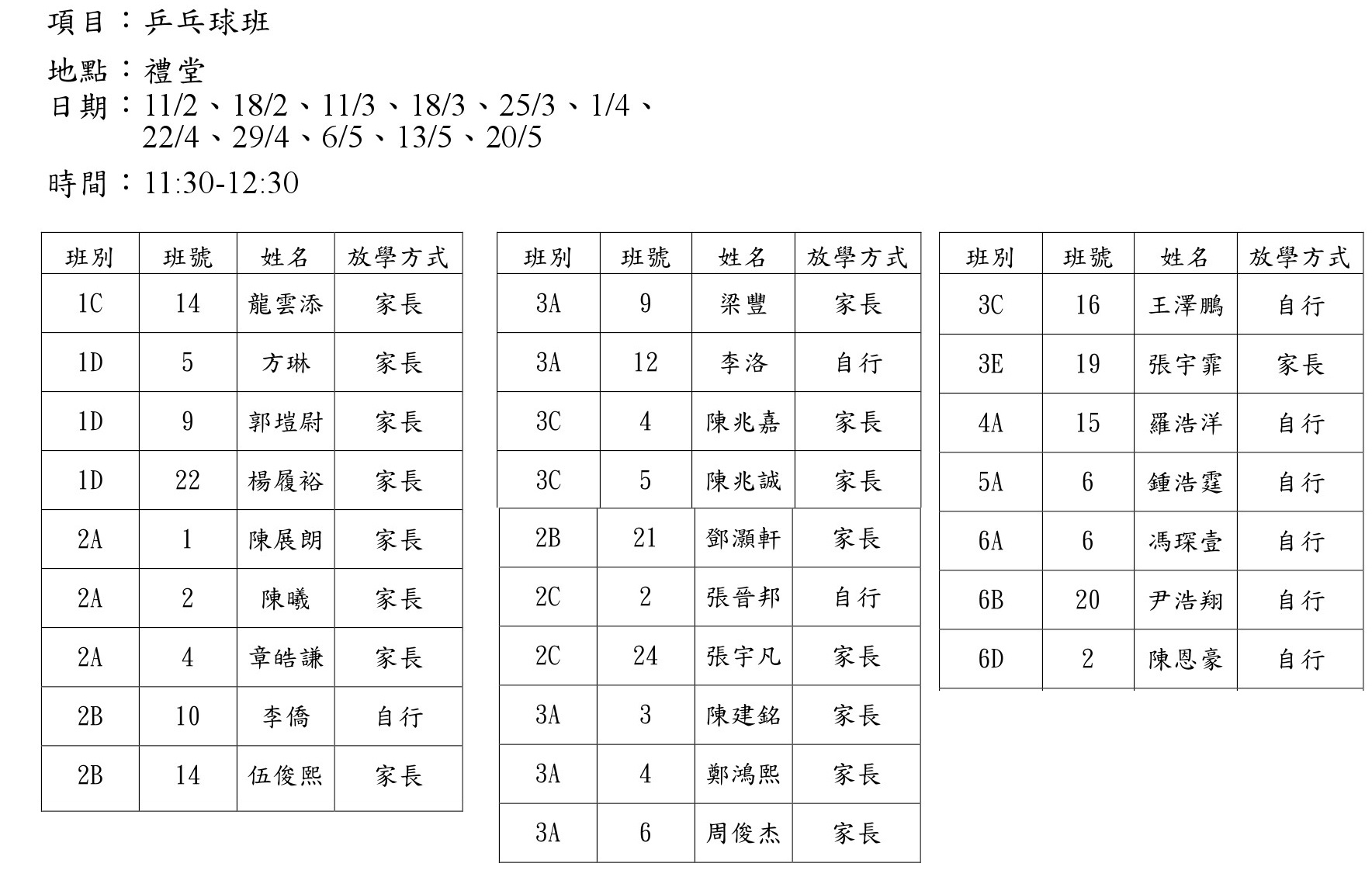 項目：乒乓球班

地點：禮堂
日期：11/2、18/2、11/3、18/3、25/3、1/4、22/4、29/4、6/5、13/5、20/5

時間：11:30-12:30

| 班別 | 班號 | 姓名 | 放學方式 |
|---|---|---|---|
| 1C | 14 | 龍雲添 | 家長 |
| 1D | 5 | 方琳 | 家長 |
| 1D | 9 | 郭塏尉 | 家長 |
| 1D | 22 | 楊履裕 | 家長 |
| 2A | 1 | 陳展朗 | 家長 |
| 2A | 2 | 陳曦 | 家長 |
| 2A | 4 | 章皓謙 | 家長 |
| 2B | 10 | 李僑 | 自行 |
| 2B | 14 | 伍俊熙 | 家長 |

| 班別 | 班號 | 姓名 | 放學方式 |
|---|---|---|---|
| 3A | 9 | 梁豐 | 家長 |
| 3A | 12 | 李洛 | 自行 |
| 3C | 4 | 陳兆嘉 | 家長 |
| 3C | 5 | 陳兆誠 | 家長 |
| 2B | 21 | 鄧灝軒 | 家長 |
| 2C | 2 | 張晉邦 | 自行 |
| 2C | 24 | 張宇凡 | 家長 |
| 3A | 3 | 陳建銘 | 家長 |
| 3A | 4 | 鄭鴻熙 | 家長 |
| 3A | 6 | 周俊杰 | 家長 |

| 班別 | 班號 | 姓名 | 放學方式 |
|---|---|---|---|
| 3C | 16 | 王澤鵬 | 自行 |
| 3E | 19 | 張宇霏 | 家長 |
| 4A | 15 | 羅浩洋 | 自行 |
| 5A | 6 | 鍾浩霆 | 自行 |
| 6A | 6 | 馮琛壹 | 自行 |
| 6B | 20 | 尹浩翔 | 自行 |
| 6D | 2 | 陳恩豪 | 自行 |